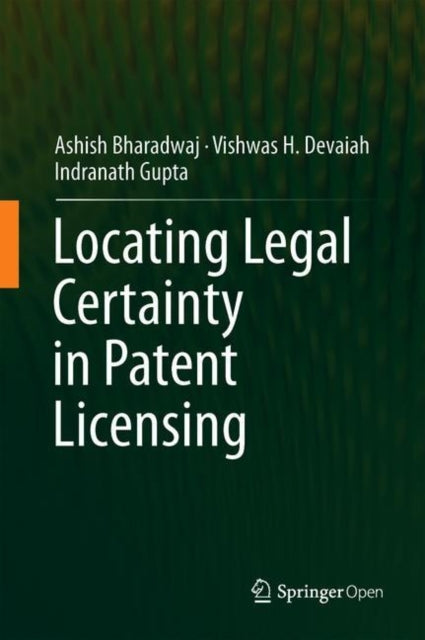 Ashish Bharadwaj · Vishwas H. Devaiah
Indranath Gupta

Locating Legal Certainty in Patent Licensing

Springer Open